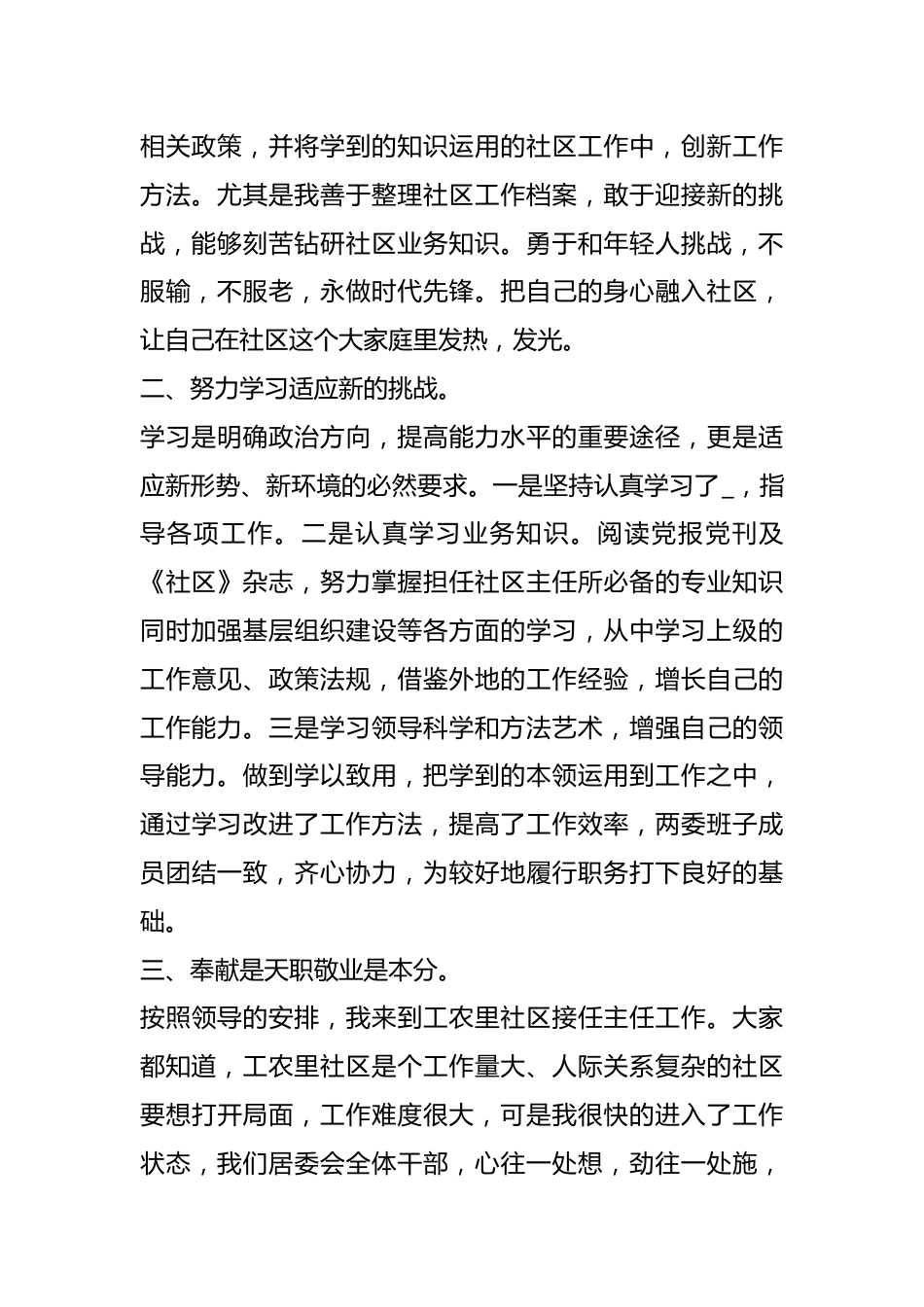 相关政策，并将学到的知识运用的社区工作中，创新工作方法。尤其是我善于整理社区工作档案，敢于迎接新的挑战，能够刻苦钻研社区业务知识。勇于和年轻人挑战，不服输，不服老，永做时代先锋。把自己的身心融入社区，让自己在社区这个大家庭里发热，发光。

二、努力学习适应新的挑战。

学习是明确政治方向，提高能力水平的重要途径，更是适应新形势、新环境的必然要求。一是坚持认真学习了_，指导各项工作。二是认真学习业务知识。阅读党报党刊及《社区》杂志，努力掌握担任社区主任所必备的专业知识同时加强基层组织建设等各方面的学习，从中学习上级的工作意见、政策法规，借鉴外地的工作经验，增长自己的工作能力。三是学习领导科学和方法艺术，增强自己的领导能力。做到学以致用，把学到的本领运用到工作之中，通过学习改进了工作方法，提高了工作效率，两委班子成员团结一致，齐心协力，为较好地履行职务打下良好的基础。

三、奉献是天职敬业是本分。

按照领导的安排，我来到工农里社区接任主任工作。大家都知道，工农里社区是个工作量大、人际关系复杂的社区要想打开局面，工作难度很大，可是我很快的进入了工作状态，我们居委会全体干部，心往一处想，劲往一处施，